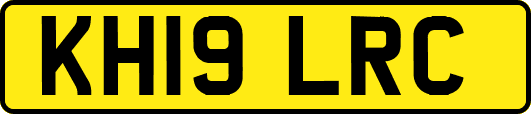 KH19 LRC